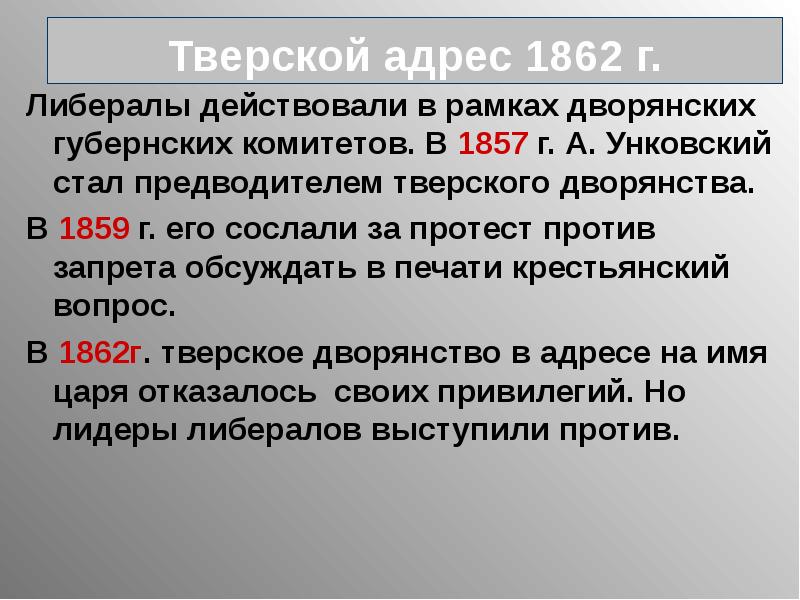 Тверской адрес 1862 г.

Либералы действовали в рамках дворянских губернских комитетов. В 1857 г. А. Унковский стал предводителем тверского дворянства.

В 1859 г. его сослали за протест против запрета обсуждать в печати крестьянский вопрос.

В 1862г. тверское дворянство в адресе на имя царя отказалось своих привилегий. Но лидеры либералов выступили против.